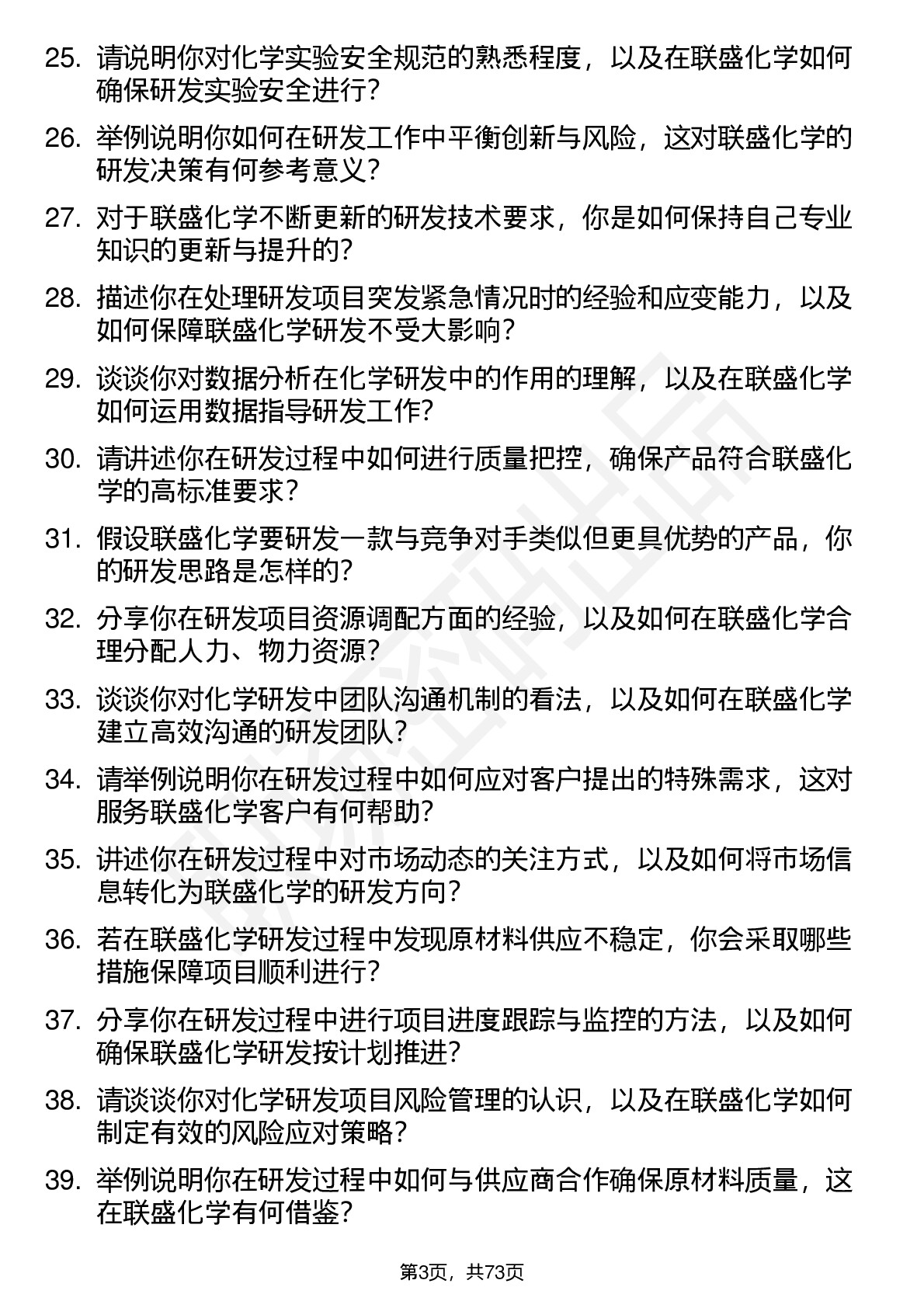 25. 请说明你对化学实验安全规范的熟悉程度，以及在联盛化学如何确保研发实验安全进行？

26. 举例说明你如何在研发工作中平衡创新与风险，这对联盛化学的研发决策有何参考意义？

27. 对于联盛化学不断更新的研发技术要求，你是如何保持自己专业知识的更新与提升的？

28. 描述你在处理研发项目突发紧急情况时的经验和应变能力，以及如何保障联盛化学研发不受大影响？

29. 谈谈你对数据分析在化学研发中的作用的理解，以及在联盛化学如何运用数据指导研发工作？

30. 请讲述你在研发过程中如何进行质量把控，确保产品符合联盛化学的高标准要求？

31. 假设联盛化学要研发一款与竞争对手类似但更具优势的产品，你的研发思路是怎样的？

32. 分享你在研发项目资源调配方面的经验，以及如何在联盛化学合理分配人力、物力资源？

33. 谈谈你对化学研发中团队沟通机制的看法，以及如何在联盛化学建立高效沟通的研发团队？

34. 请举例说明你在研发过程中如何应对客户提出的特殊需求，这对服务联盛化学客户有何帮助？

35. 讲述你在研发过程中对市场动态的关注方式，以及如何将市场信息转化为联盛化学的研发方向？

36. 若在联盛化学研发过程中发现原材料供应不稳定，你会采取哪些措施保障项目顺利进行？

37. 分享你在研发过程中进行项目进度跟踪与监控的方法，以及如何确保联盛化学研发按计划推进？

38. 请谈谈你对化学研发项目风险管理的认识，以及在联盛化学如何制定有效的风险应对策略？

39. 举例说明你在研发过程中如何与供应商合作确保原材料质量，这在联盛化学有何借鉴？

第3页，共73页